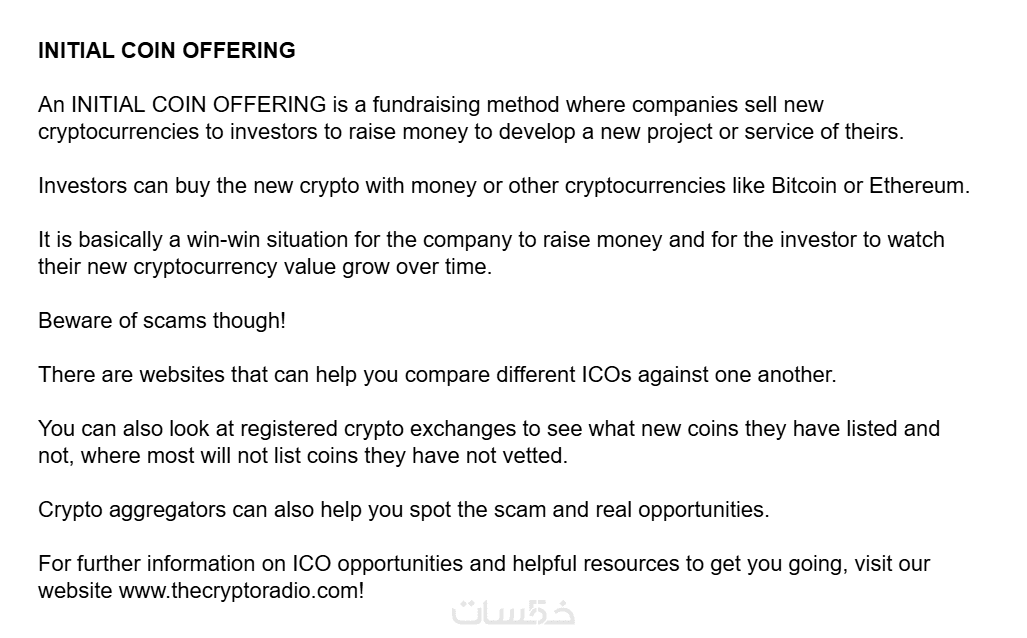 INITIAL COIN OFFERING

An INITIAL COIN OFFERING is a fundraising method where companies sell new cryptocurrencies to investors to raise money to develop a new project or service of theirs.

Investors can buy the new crypto with money or other cryptocurrencies like Bitcoin or Ethereum.

It is basically a win-win situation for the company to raise money and for the investor to watch their new cryptocurrency value grow over time.

Beware of scams though!

There are websites that can help you compare different ICOs against one another.

You can also look at registered crypto exchanges to see what new coins they have listed and not, where most will not list coins they have not vetted.

Crypto aggregators can also help you spot the scam and real opportunities.

For further information on ICO opportunities and helpful resources to get you going, visit our website www.thecryptoradio.com!

خمسات